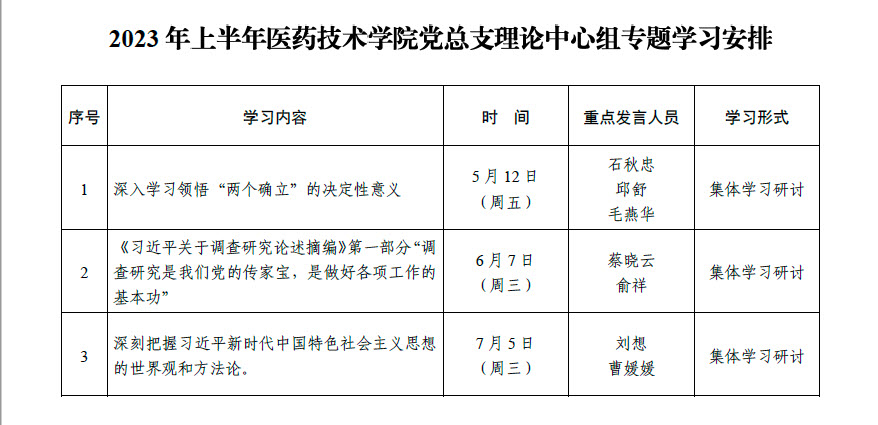 2023年上半年医药技术学院党总支理论中心组专题学习安排

| 序号 | 学习内容 | 时 间 | 重点发言人员 | 学习形式 |
|---|---|---|---|---|
| 1 | 深入学习领悟“两个确立”的决定性意义 | 5月12日（周五） | 石秋忠 邱舒 毛燕华 | 集体学习研讨 |
| 2 | 《习近平关于调查研究论述摘编》第一部分“调查研究是我们党的传家宝，是做好各项工作的基本功” | 6月7日（周三） | 蔡晓云 俞祥 | 集体学习研讨 |
| 3 | 深刻把握习近平新时代中国特色社会主义思想的世界观和方法论。 | 7月5日（周三） | 刘想 曹媛媛 | 集体学习研讨 |